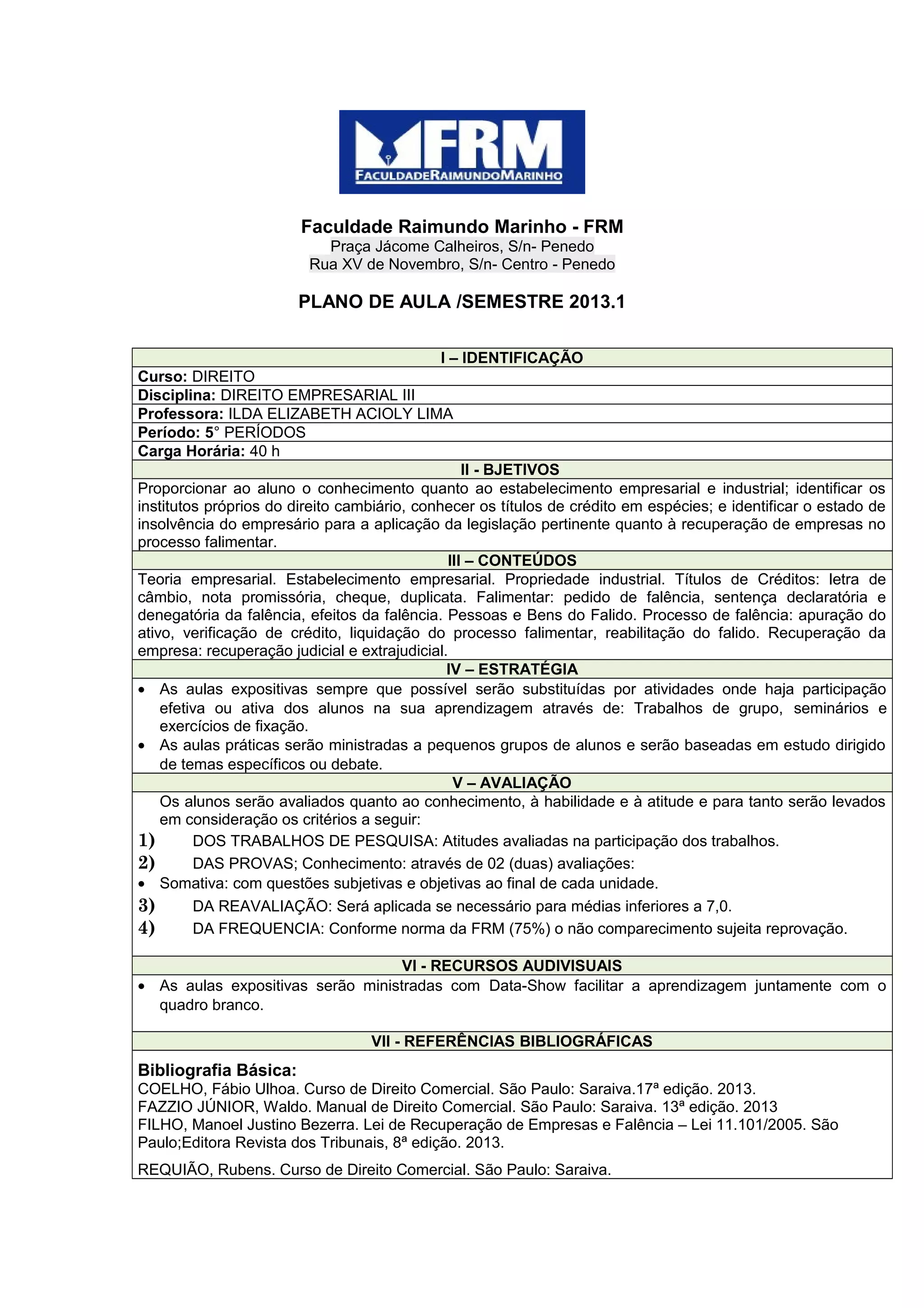 FRM
FACULDADERAIMUNDOMARINHO

Faculdade Raimundo Marinho - FRM
Praça Jácome Calheiros, S/n- Penedo
Rua XV de Novembro, S/n- Centro - Penedo

PLANO DE AULA /SEMESTRE 2013.1

I – IDENTIFICAÇÃO

Curso: DIREITO
Disciplina: DIREITO EMPRESARIAL III
Professora: ILDA ELIZABETH ACIOLY LIMA
Período: 5° PERÍODOS
Carga Horária: 40 h

II - BJETIVOS

Proporcionar ao aluno o conhecimento quanto ao estabelecimento empresarial e industrial; identificar os institutos próprios do direito cambiário, conhecer os títulos de crédito em espécies; e identificar o estado de insolvência do empresário para a aplicação da legislação pertinente quanto à recuperação de empresas no processo falimentar.

III – CONTEÚDOS

Teoria empresarial. Estabelecimento empresarial. Propriedade industrial. Títulos de Créditos: letra de câmbio, nota promissória, cheque, duplicata. Falimentar: pedido de falência, sentença declaratória e denegatória da falência, efeitos da falência. Pessoas e Bens do Falido. Processo de falência: apuração do ativo, verificação de crédito, liquidação do processo falimentar, reabilitação do falido. Recuperação da empresa: recuperação judicial e extrajudicial.

IV – ESTRATÉGIA

• As aulas expositivas sempre que possível serão substituídas por atividades onde haja participação efetiva ou ativa dos alunos na sua aprendizagem através de: Trabalhos de grupo, seminários e exercícios de fixação.
• As aulas práticas serão ministradas a pequenos grupos de alunos e serão baseadas em estudo dirigido de temas específicos ou debate.

V – AVALIAÇÃO

Os alunos serão avaliados quanto ao conhecimento, à habilidade e à atitude e para tanto serão levados em consideração os critérios a seguir:
1) DOS TRABALHOS DE PESQUISA: Atitudes avaliadas na participação dos trabalhos.
2) DAS PROVAS; Conhecimento: através de 02 (duas) avaliações:
• Somativa: com questões subjetivas e objetivas ao final de cada unidade.
3) DA REAVALIAÇÃO: Será aplicada se necessário para médias inferiores a 7,0.
4) DA FREQUENCIA: Conforme norma da FRM (75%) o não comparecimento sujeita reprovação.

VI - RECURSOS AUDIVISUAIS

• As aulas expositivas serão ministradas com Data-Show facilitar a aprendizagem juntamente com o quadro branco.

VII - REFERÊNCIAS BIBLIOGRÁFICAS

Bibliografia Básica:
COELHO, Fábio Ulhoa. Curso de Direito Comercial. São Paulo: Saraiva.17ª edição. 2013.
FAZZIO JÚNIOR, Waldo. Manual de Direito Comercial. São Paulo: Saraiva. 13ª edição. 2013
FILHO, Manoel Justino Bezerra. Lei de Recuperação de Empresas e Falência – Lei 11.101/2005. São Paulo;Editora Revista dos Tribunais, 8ª edição. 2013.

REQUIÃO, Rubens. Curso de Direito Comercial. São Paulo: Saraiva.